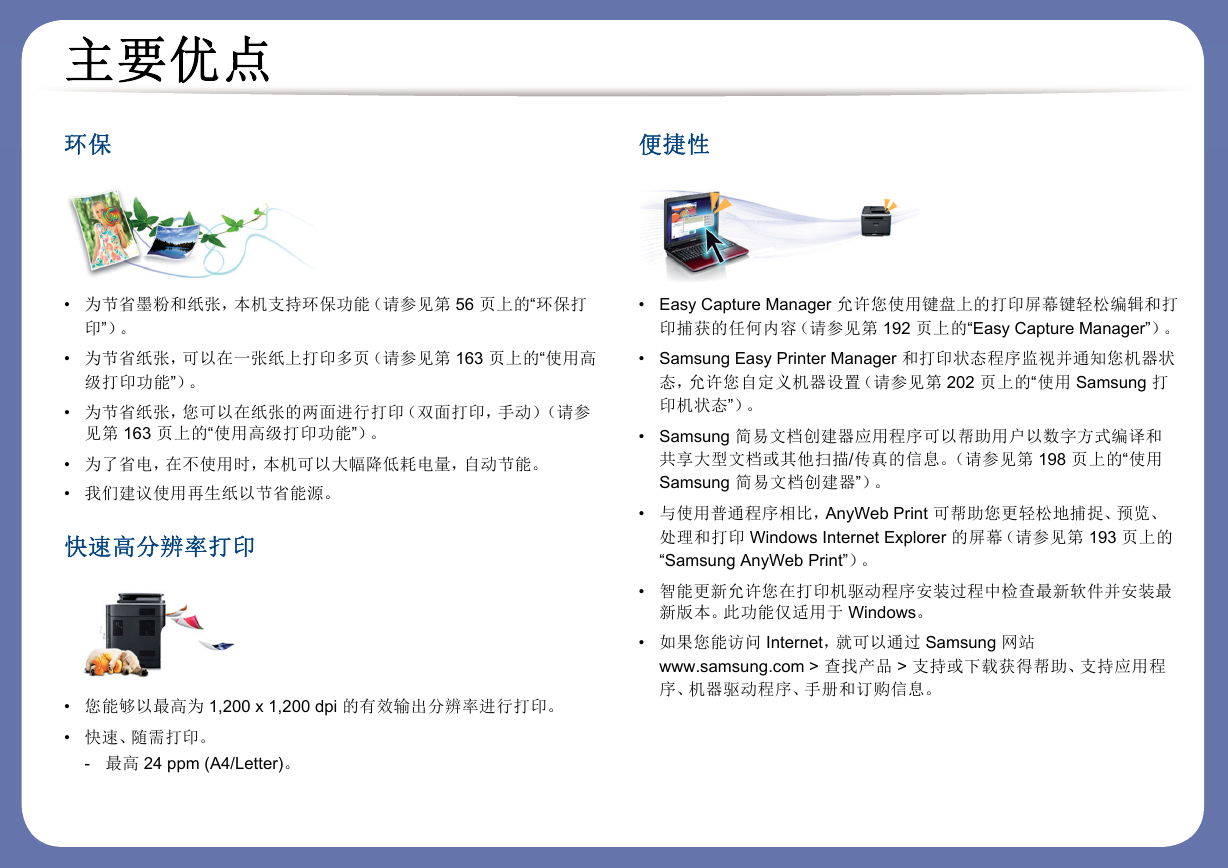 主要优点

环保

• 为节省墨粉和纸张，本机支持环保功能（请参见第 56 页上的“环保打印”）。
• 为节省纸张，可以在一张纸上打印多页（请参见第 163 页上的“使用高级打印功能”）。
• 为节省纸张，您可以在纸张的两面进行打印（双面打印，手动）（请参见第 163 页上的“使用高级打印功能”）。
• 为了省电，在不使用时，本机可以大幅降低耗电量，自动节能。
• 我们建议使用再生纸以节省能源。

快速高分辨率打印

• 您能够以最高为 1,200 x 1,200 dpi 的有效输出分辨率进行打印。
• 快速、随需打印。
- 最高 24 ppm (A4/Letter)。

便捷性

• Easy Capture Manager 允许您使用键盘上的打印屏幕键轻松编辑和打印捕获的任何内容（请参见第 192 页上的“Easy Capture Manager”）。
• Samsung Easy Printer Manager 和打印状态程序监视并通知您机器状态，允许您自定义机器设置（请参见第 202 页上的“使用 Samsung 打印机状态”）。
• Samsung 简易文档创建器应用程序可以帮助用户以数字方式编译和共享大型文档或其他扫描/传真的信息。（请参见第 198 页上的“使用 Samsung 简易文档创建器”）。
• 与使用普通程序相比，AnyWeb Print 可帮助您更轻松地捕捉、预览、处理和打印 Windows Internet Explorer 的屏幕（请参见第 193 页上的“Samsung AnyWeb Print”）。
• 智能更新允许您在打印机驱动程序安装过程中检查最新软件并安装最新版本。此功能仅适用于 Windows。
• 如果您能访问 Internet，就可以通过 Samsung 网站 www.samsung.com > 查找产品 > 支持或下载获得帮助、支持应用程序、机器驱动程序、手册和订购信息。